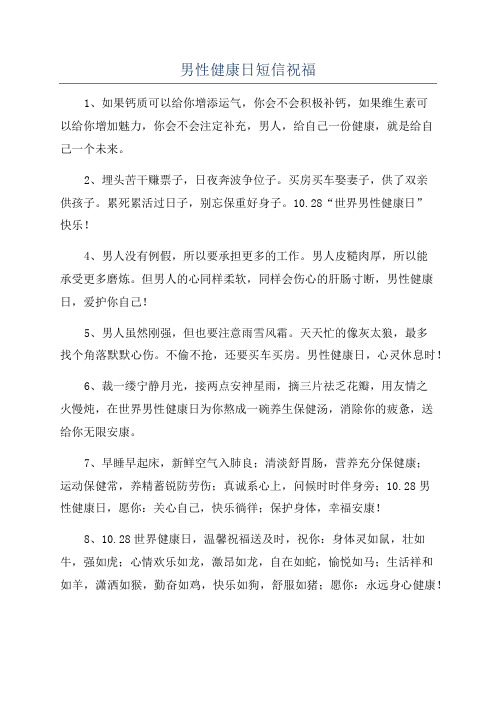 男性健康日短信祝福

1、如果钙质可以给你增添运气，你会不会积极补钙，如果维生素可以给你增加魅力，你会不会注定补充，男人，给自己一份健康，就是给自己一个未来。

2、埋头苦干赚票子，日夜奔波争位子。买房买车娶妻子，供了双亲供孩子。累死累活过日子，别忘保重好身子。10.28“世界男性健康日”快乐！

4、男人没有例假，所以要承担更多的工作。男人皮糙肉厚，所以能承受更多磨炼。但男人的心同样柔软，同样会伤心的肝肠寸断，男性健康日，爱护你自己！

5、男人虽然刚强，但也要注意雨雪风霜。天天忙的像灰太狼，最多找个角落默默心伤。不偷不抢，还要买车买房。男性健康日，心灵休息时！

6、裁一缕宁静月光，接两点安神星雨，摘三片祛乏花瓣，用友情之火慢炖，在世界男性健康日为你熬成一碗养生保健汤，消除你的疲惫，送给你无限安康。

7、早睡早起床，新鲜空气入肺良；清淡舒胃肠，营养充分保健康；运动保健常，养精蓄锐防劳伤；真诚系心上，问候时时伴身旁；10.28男性健康日，愿你：关心自己，快乐徜徉；保护身体，幸福安康！

8、10.28世界健康日，温馨祝福送及时，祝你：身体灵如鼠，壮如牛，强如虎；心情欢乐如龙，激昂如龙，自在如蛇，愉悦如马；生活祥和如羊，潇洒如猴，勤奋如鸡，快乐如狗，舒服如猪；愿你：永远身心健康！